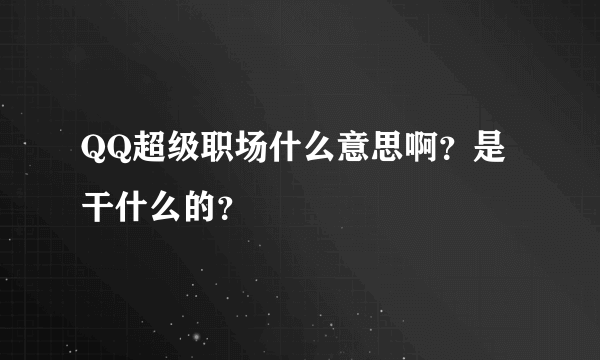 QQ超级职场什么意思啊？是干什么的？